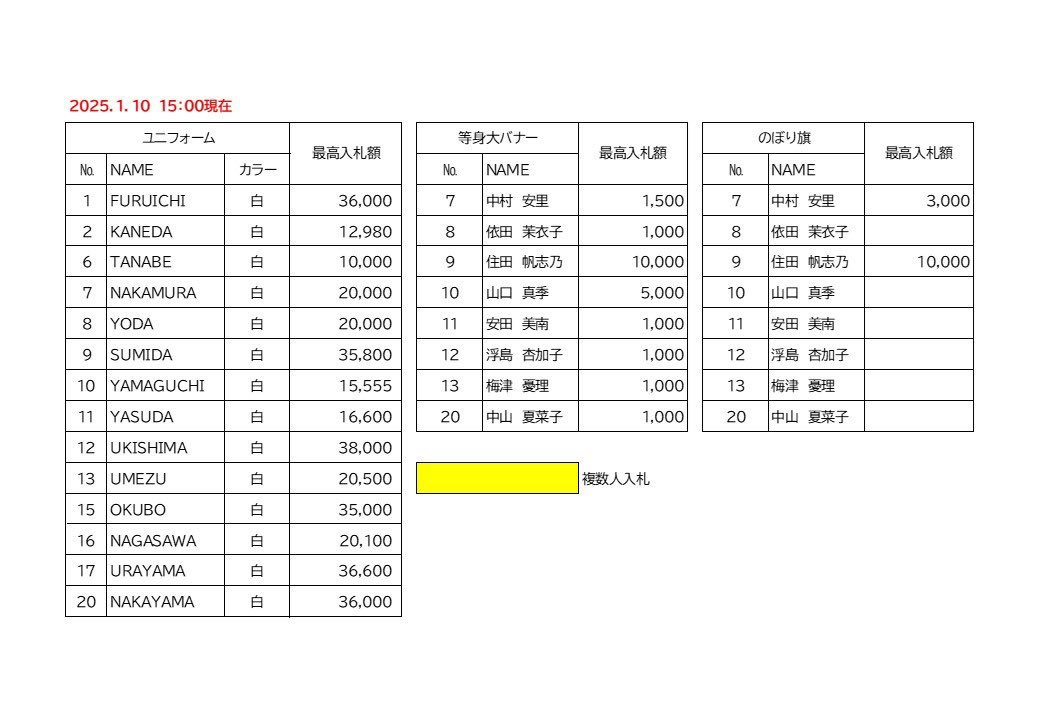 2025.1.10 15:00現在

| ユニフォーム | | | 最高入札額 |
|---|---|---|---|
| No. | NAME | カラー | |
| 1 | FURUICHI | 白 | 36,000 |
| 2 | KANEDA | 白 | 12,980 |
| 6 | TANABE | 白 | 10,000 |
| 7 | NAKAMURA | 白 | 20,000 |
| 8 | YODA | 白 | 20,000 |
| 9 | SUMIDA | 白 | 35,800 |
| 10 | YAMAGUCHI | 白 | 15,555 |
| 11 | YASUDA | 白 | 16,600 |
| 12 | UKISHIMA | 白 | 38,000 |
| 13 | UMEZU | 白 | 20,500 |
| 15 | OKUBO | 白 | 35,000 |
| 16 | NAGASAWA | 白 | 20,100 |
| 17 | URAYAMA | 白 | 36,600 |
| 20 | NAKAYAMA | 白 | 36,000 |

| 等身大バナー | | 最高入札額 |
|---|---|---|
| No. | NAME | |
| 7 | 中村 安里 | 1,500 |
| 8 | 依田 茉衣子 | 1,000 |
| 9 | 住田 帆志乃 | 10,000 |
| 10 | 山口 真季 | 5,000 |
| 11 | 安田 美南 | 1,000 |
| 12 | 浮島 杏加子 | 1,000 |
| 13 | 梅津 憂理 | 1,000 |
| 20 | 中山 夏菜子 | 1,000 |

複数人入札

| のぼり旗 | | 最高入札額 |
|---|---|---|
| No. | NAME | |
| 7 | 中村 安里 | 3,000 |
| 8 | 依田 茉衣子 | |
| 9 | 住田 帆志乃 | 10,000 |
| 10 | 山口 真季 | |
| 11 | 安田 美南 | |
| 12 | 浮島 杏加子 | |
| 13 | 梅津 憂理 | |
| 20 | 中山 夏菜子 | |